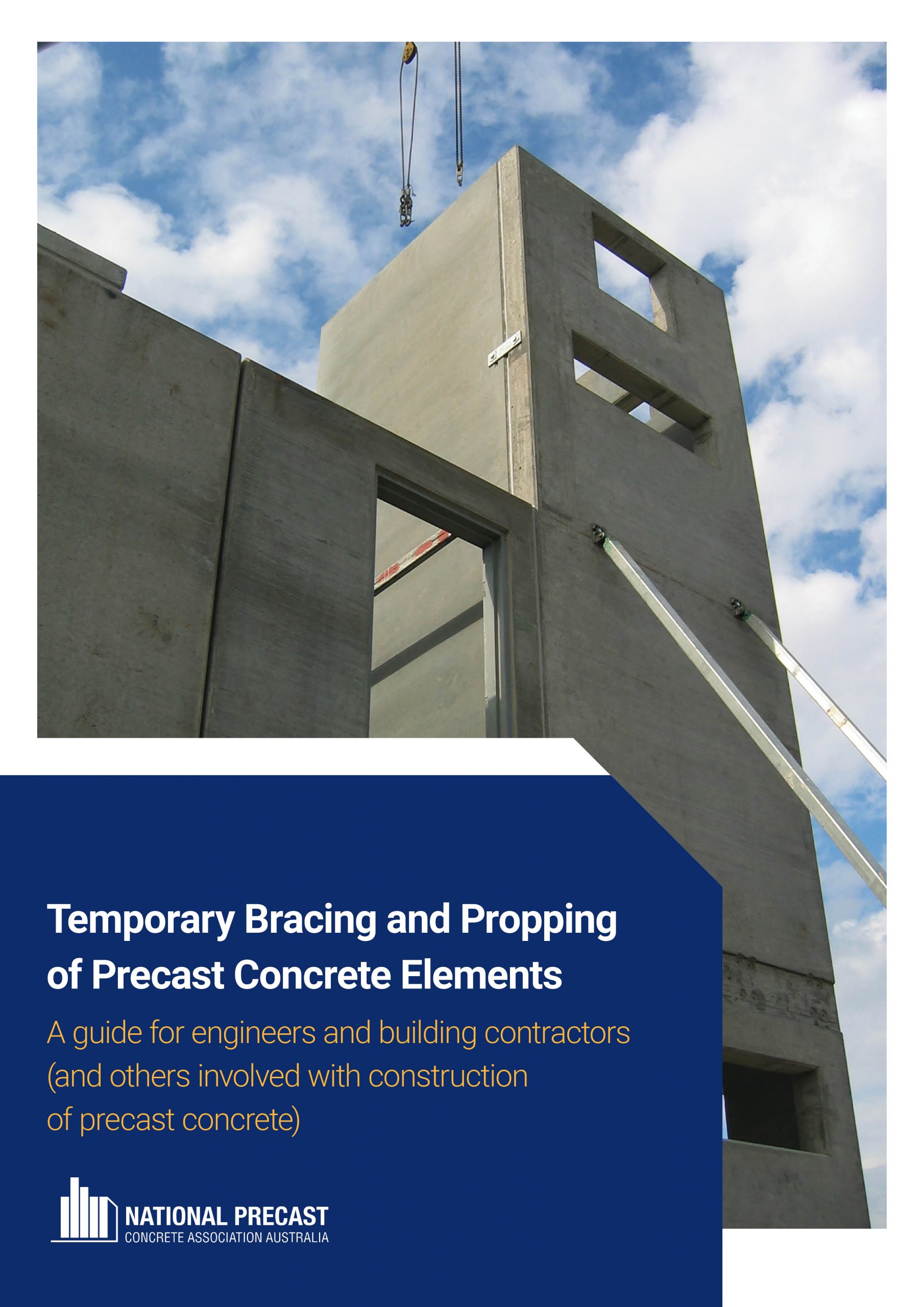 Temporary Bracing and Propping of Precast Concrete Elements

A guide for engineers and building contractors (and others involved with construction of precast concrete)

NATIONAL PRECAST
CONCRETE ASSOCIATION AUSTRALIA